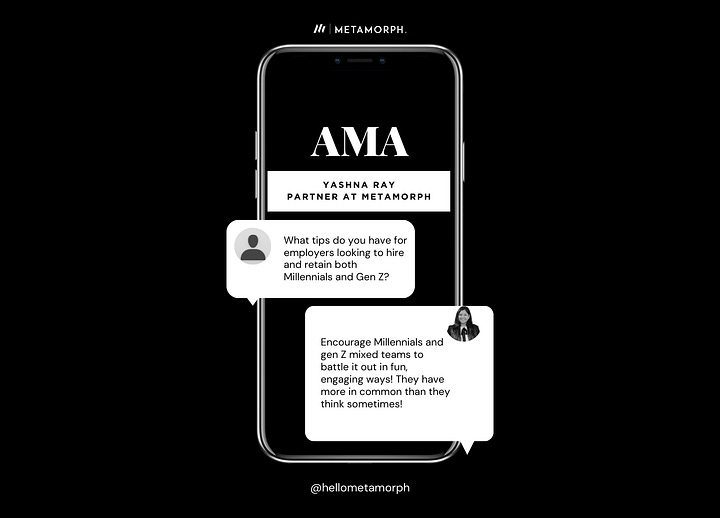 METAMORPH.

AMA

YASHNA RAY
PARTNER AT METAMORPH

What tips do you have for employers looking to hire and retain both Millennials and Gen Z?

Encourage Millennials and gen Z mixed teams to battle it out in fun, engaging ways! They have more in common than they think sometimes!

@hellometamorph